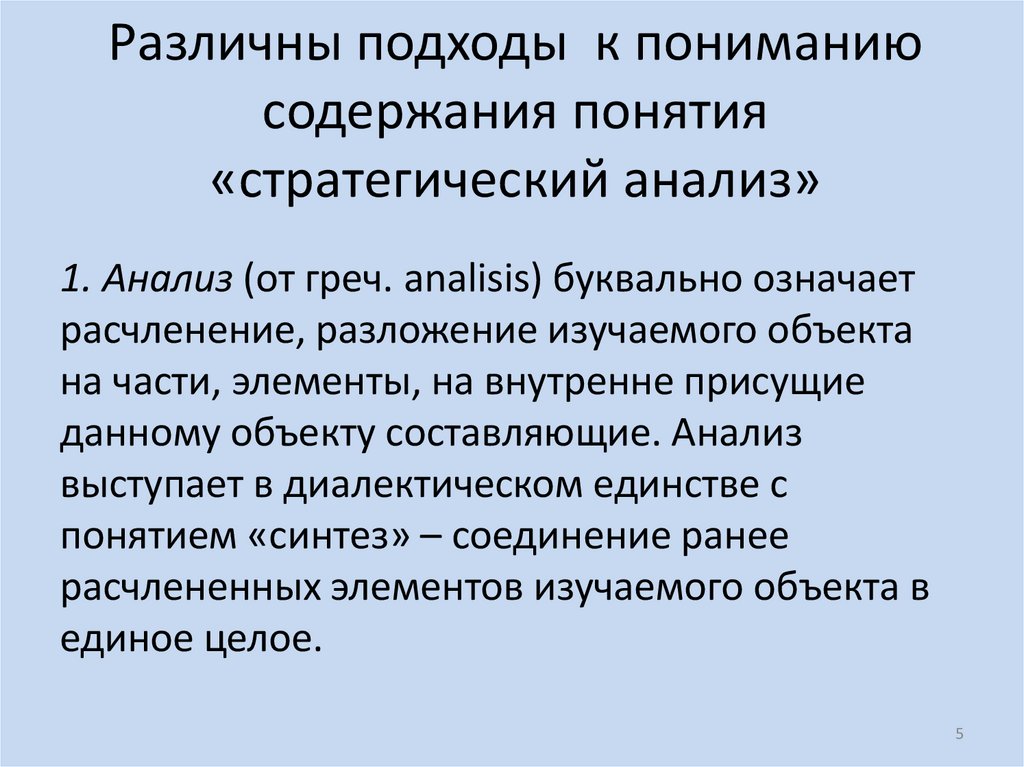 Различны подходы к пониманию содержания понятия «стратегический анализ»

1. Анализ (от греч. analisis) буквально означает расчленение, разложение изучаемого объекта на части, элементы, на внутренне присущие данному объекту составляющие. Анализ выступает в диалектическом единстве с понятием «синтез» – соединение ранее расчлененных элементов изучаемого объекта в единое целое.

5